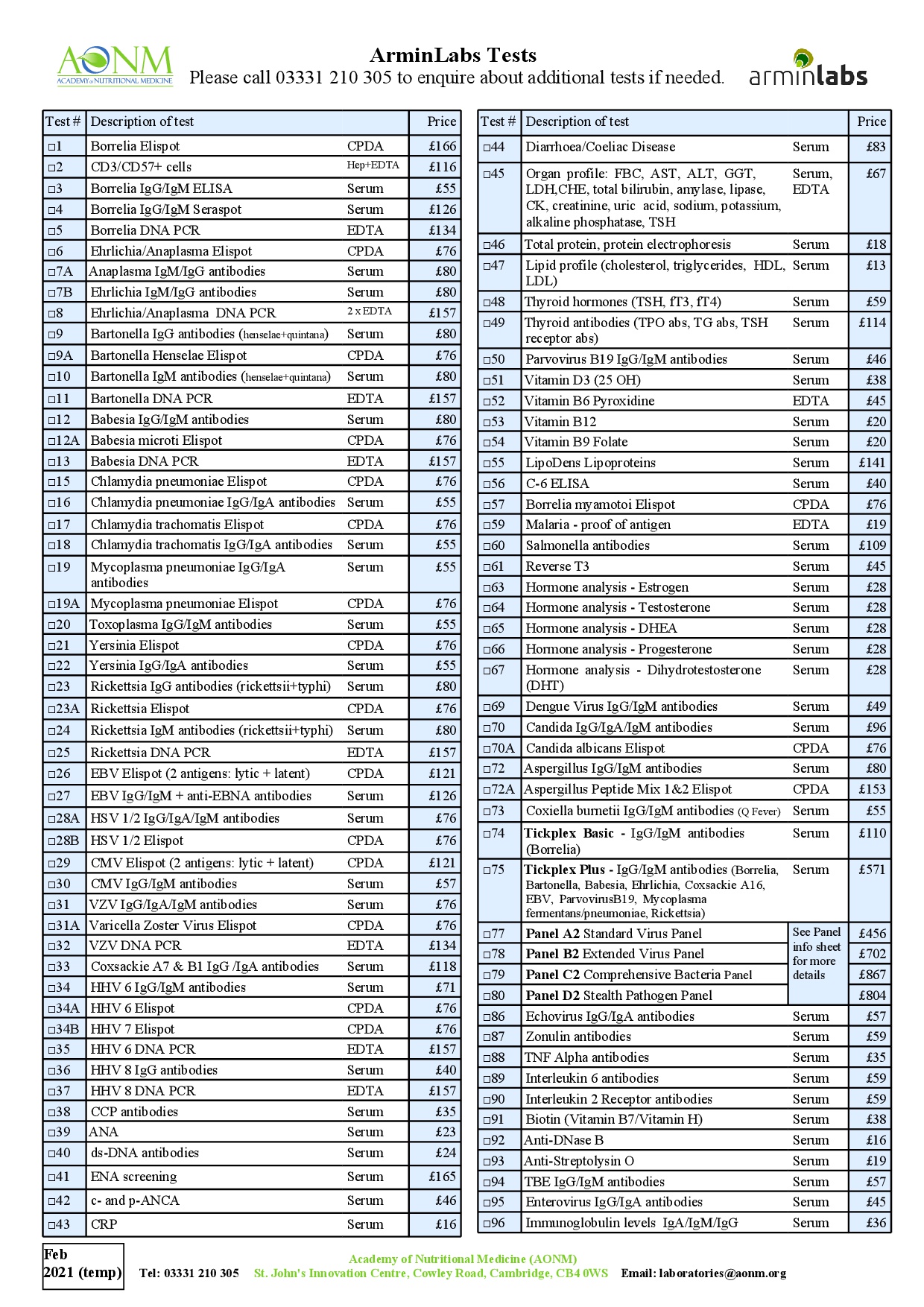 AONM
ACADEMY of NUTRITIONAL MEDICINE

ArminLabs Tests
Please call 03331 210 305 to enquire about additional tests if needed.

arminlabs

| Test # | Description of test | | Price |
|---|---|---|---|
| □1 | Borrelia Elispot | CPDA | £166 |
| □2 | CD3/CD57+ cells | Hep+EDTA | £116 |
| □3 | Borrelia IgG/IgM ELISA | Serum | £55 |
| □4 | Borrelia IgG/IgM Seraspot | Serum | £126 |
| □5 | Borrelia DNA PCR | EDTA | £134 |
| □6 | Ehrlichia/Anaplasma Elispot | CPDA | £76 |
| □7A | Anaplasma IgM/IgG antibodies | Serum | £80 |
| □7B | Ehrlichia IgM/IgG antibodies | Serum | £80 |
| □8 | Ehrlichia/Anaplasma DNA PCR | 2 x EDTA | £157 |
| □9 | Bartonella IgG antibodies (henselae+quintana) | Serum | £80 |
| □9A | Bartonella Henselae Elispot | CPDA | £76 |
| □10 | Bartonella IgM antibodies (henselae+quintana) | Serum | £80 |
| □11 | Bartonella DNA PCR | EDTA | £157 |
| □12 | Babesia IgG/IgM antibodies | Serum | £80 |
| □12A | Babesia microti Elispot | CPDA | £76 |
| □13 | Babesia DNA PCR | EDTA | £157 |
| □15 | Chlamydia pneumoniae Elispot | CPDA | £76 |
| □16 | Chlamydia pneumoniae IgG/IgA antibodies | Serum | £55 |
| □17 | Chlamydia trachomatis Elispot | CPDA | £76 |
| □18 | Chlamydia trachomatis IgG/IgA antibodies | Serum | £55 |
| □19 | Mycoplasma pneumoniae IgG/IgA antibodies | Serum | £55 |
| □19A | Mycoplasma pneumoniae Elispot | CPDA | £76 |
| □20 | Toxoplasma IgG/IgM antibodies | Serum | £55 |
| □21 | Yersinia Elispot | CPDA | £76 |
| □22 | Yersinia IgG/IgA antibodies | Serum | £55 |
| □23 | Rickettsia IgG antibodies (rickettsii+typhi) | Serum | £80 |
| □23A | Rickettsia Elispot | CPDA | £76 |
| □24 | Rickettsia IgM antibodies (rickettsii+typhi) | Serum | £80 |
| □25 | Rickettsia DNA PCR | EDTA | £157 |
| □26 | EBV Elispot (2 antigens: lytic + latent) | CPDA | £121 |
| □27 | EBV IgG/IgM + anti-EBNA antibodies | Serum | £126 |
| □28A | HSV 1/2 IgG/IgA/IgM antibodies | Serum | £76 |
| □28B | HSV 1/2 Elispot | CPDA | £76 |
| □29 | CMV Elispot (2 antigens: lytic + latent) | CPDA | £121 |
| □30 | CMV IgG/IgM antibodies | Serum | £57 |
| □31 | VZV IgG/IgA/IgM antibodies | Serum | £76 |
| □31A | Varicella Zoster Virus Elispot | CPDA | £76 |
| □32 | VZV DNA PCR | EDTA | £134 |
| □33 | Coxsackie A7 & B1 IgG /IgA antibodies | Serum | £118 |
| □34 | HHV 6 IgG/IgM antibodies | Serum | £71 |
| □34A | HHV 6 Elispot | CPDA | £76 |
| □34B | HHV 7 Elispot | CPDA | £76 |
| □35 | HHV 6 DNA PCR | EDTA | £157 |
| □36 | HHV 8 IgG antibodies | Serum | £40 |
| □37 | HHV 8 DNA PCR | EDTA | £157 |
| □38 | CCP antibodies | Serum | £35 |
| □39 | ANA | Serum | £23 |
| □40 | ds-DNA antibodies | Serum | £24 |
| □41 | ENA screening | Serum | £165 |
| □42 | c- and p-ANCA | Serum | £46 |
| □43 | CRP | Serum | £16 |

| Test # | Description of test | | Price |
|---|---|---|---|
| □44 | Diarrhoea/Coeliac Disease | Serum | £83 |
| □45 | Organ profile: FBC, AST, ALT, GGT, LDH,CHE, total bilirubin, amylase, lipase, CK, creatinine, uric acid, sodium, potassium, alkaline phosphatase, TSH | Serum, EDTA | £67 |
| □46 | Total protein, protein electrophoresis | Serum | £18 |
| □47 | Lipid profile (cholesterol, triglycerides, HDL, LDL) | Serum | £13 |
| □48 | Thyroid hormones (TSH, fT3, fT4) | Serum | £59 |
| □49 | Thyroid antibodies (TPO abs, TG abs, TSH receptor abs) | Serum | £114 |
| □50 | Parvovirus B19 IgG/IgM antibodies | Serum | £46 |
| □51 | Vitamin D3 (25 OH) | Serum | £38 |
| □52 | Vitamin B6 Pyroxidine | EDTA | £45 |
| □53 | Vitamin B12 | Serum | £20 |
| □54 | Vitamin B9 Folate | Serum | £20 |
| □55 | LipoDens Lipoproteins | Serum | £141 |
| □56 | C-6 ELISA | Serum | £40 |
| □57 | Borrelia myamotoi Elispot | CPDA | £76 |
| □59 | Malaria - proof of antigen | EDTA | £19 |
| □60 | Salmonella antibodies | Serum | £109 |
| □61 | Reverse T3 | Serum | £45 |
| □63 | Hormone analysis - Estrogen | Serum | £28 |
| □64 | Hormone analysis - Testosterone | Serum | £28 |
| □65 | Hormone analysis - DHEA | Serum | £28 |
| □66 | Hormone analysis - Progesterone | Serum | £28 |
| □67 | Hormone analysis - Dihydrotestosterone (DHT) | Serum | £28 |
| □69 | Dengue Virus IgG/IgM antibodies | Serum | £49 |
| □70 | Candida IgG/IgA/IgM antibodies | Serum | £96 |
| □70A | Candida albicans Elispot | CPDA | £76 |
| □72 | Aspergillus IgG/IgM antibodies | Serum | £80 |
| □72A | Aspergillus Peptide Mix 1&2 Elispot | CPDA | £153 |
| □73 | Coxiella burnetii IgG/IgM antibodies (Q Fever) | Serum | £55 |
| □74 | Tickplex Basic - IgG/IgM antibodies (Borrelia) | Serum | £110 |
| □75 | Tickplex Plus - IgG/IgM antibodies (Borrelia, Bartonella, Babesia, Ehrlichia, Coxsackie A16, EBV, ParvovirusB19, Mycoplasma fermentans/pneumoniae, Rickettsia) | Serum | £571 |
| □77 | Panel A2 Standard Virus Panel | See Panel info sheet for more details | £456 |
| □78 | Panel B2 Extended Virus Panel | | £702 |
| □79 | Panel C2 Comprehensive Bacteria Panel | | £867 |
| □80 | Panel D2 Stealth Pathogen Panel | | £804 |
| □86 | Echovirus IgG/IgA antibodies | Serum | £57 |
| □87 | Zonulin antibodies | Serum | £59 |
| □88 | TNF Alpha antibodies | Serum | £35 |
| □89 | Interleukin 6 antibodies | Serum | £59 |
| □90 | Interleukin 2 Receptor antibodies | Serum | £59 |
| □91 | Biotin (Vitamin B7/Vitamin H) | Serum | £38 |
| □92 | Anti-DNase B | Serum | £16 |
| □93 | Anti-Streptolysin O | Serum | £19 |
| □94 | TBE IgG/IgM antibodies | Serum | £57 |
| □95 | Enterovirus IgG/IgA antibodies | Serum | £45 |
| □96 | Immunoglobulin levels IgA/IgM/IgG | Serum | £36 |

Feb 2021 (temp)

Academy of Nutritional Medicine (AONM)
Tel: 03331 210 305 St. John's Innovation Centre, Cowley Road, Cambridge, CB4 0WS Email: laboratories@aonm.org